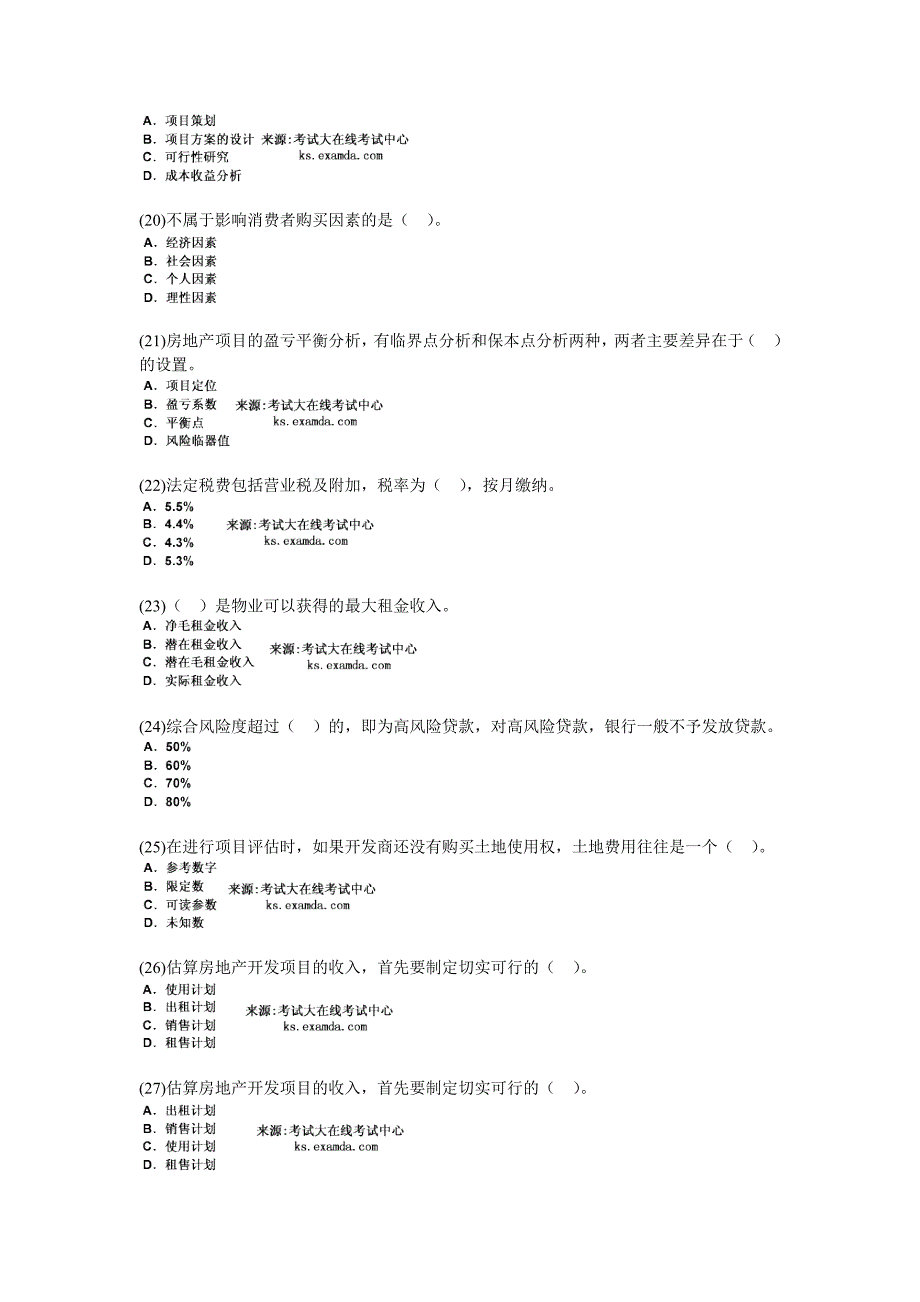 A. 项目策划
B. 项目方案的设计 来源:考试大在线考试中心
C. 可行性研究 ks.examda.com
D. 成本收益分析

(20)不属于影响消费者购买因素的是（ ）。
A. 经济因素
B. 社会因素
C. 个人因素
D. 理性因素

(21)房地产项目的盈亏平衡分析，有临界点分析和保本点分析两种，两者主要差异在于（ ）的设置。
A. 项目定位
B. 盈亏系数 来源:考试大在线考试中心
C. 平衡点 ks.examda.com
D. 风险临界值

(22)法定税费包括营业税及附加，税率为（ ），按月缴纳。
A. 5.5%
B. 4.4% 来源:考试大在线考试中心
C. 4.3% ks.examda.com
D. 5.3%

(23)（ ）是物业可以获得的最大租金收入。
A. 净毛租金收入
B. 潜在租金收入 来源:考试大在线考试中心
C. 潜在毛租金收入 ks.examda.com
D. 实际租金收入

(24)综合风险度超过（ ）的，即为高风险贷款，对高风险贷款，银行一般不予发放贷款。
A. 50%
B. 60%
C. 70%
D. 80%

(25)在进行项目评估时，如果开发商还没有购买土地使用权，土地费用往往是一个（ ）。
A. 参考数字
B. 限定数 来源:考试大在线考试中心
C. 可读参数 ks.examda.com
D. 未知数

(26)估算房地产开发项目的收入，首先要制定切实可行的（ ）。
A. 使用计划
B. 出租计划 来源:考试大在线考试中心
C. 销售计划 ks.examda.com
D. 租售计划

(27)估算房地产开发项目的收入，首先要制定切实可行的（ ）。
A. 出租计划
B. 销售计划 来源:考试大在线考试中心
C. 使用计划 ks.examda.com
D. 租售计划